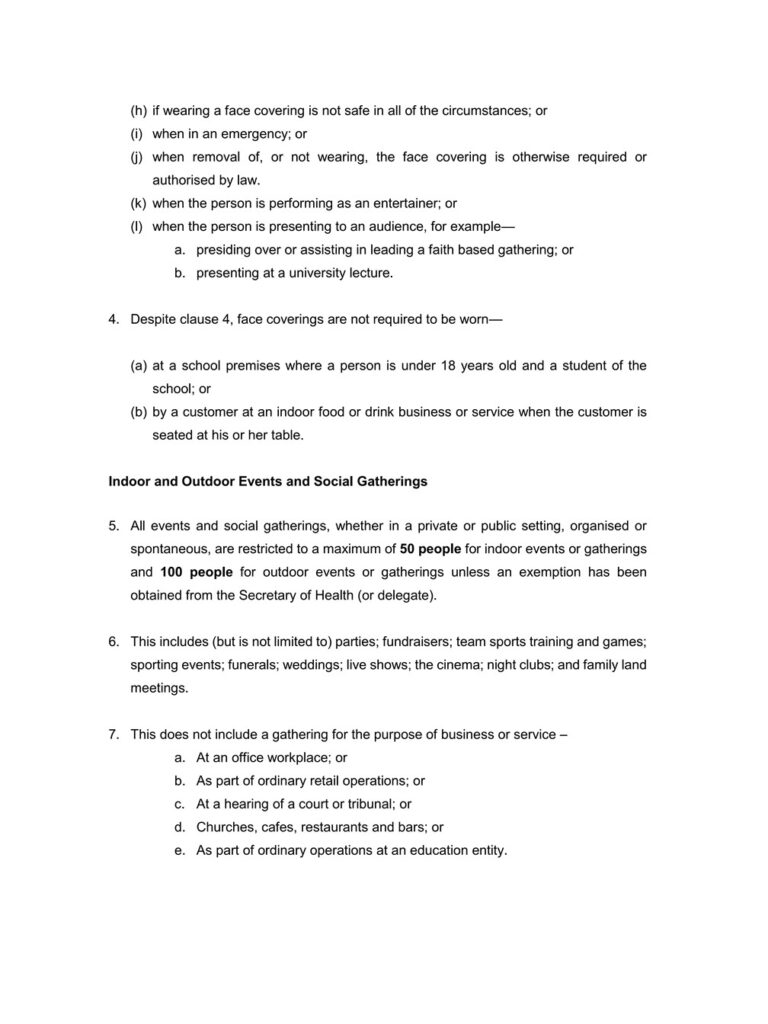 (h) if wearing a face covering is not safe in all of the circumstances; or
(i) when in an emergency; or
(j) when removal of, or not wearing, the face covering is otherwise required or authorised by law.
(k) when the person is performing as an entertainer; or
(l) when the person is presenting to an audience, for example—
a. presiding over or assisting in leading a faith based gathering; or
b. presenting at a university lecture.

4. Despite clause 4, face coverings are not required to be worn—

(a) at a school premises where a person is under 18 years old and a student of the school; or
(b) by a customer at an indoor food or drink business or service when the customer is seated at his or her table.

Indoor and Outdoor Events and Social Gatherings

5. All events and social gatherings, whether in a private or public setting, organised or spontaneous, are restricted to a maximum of 50 people for indoor events or gatherings and 100 people for outdoor events or gatherings unless an exemption has been obtained from the Secretary of Health (or delegate).

6. This includes (but is not limited to) parties; fundraisers; team sports training and games; sporting events; funerals; weddings; live shows; the cinema; night clubs; and family land meetings.

7. This does not include a gathering for the purpose of business or service –
a. At an office workplace; or
b. As part of ordinary retail operations; or
c. At a hearing of a court or tribunal; or
d. Churches, cafes, restaurants and bars; or
e. As part of ordinary operations at an education entity.